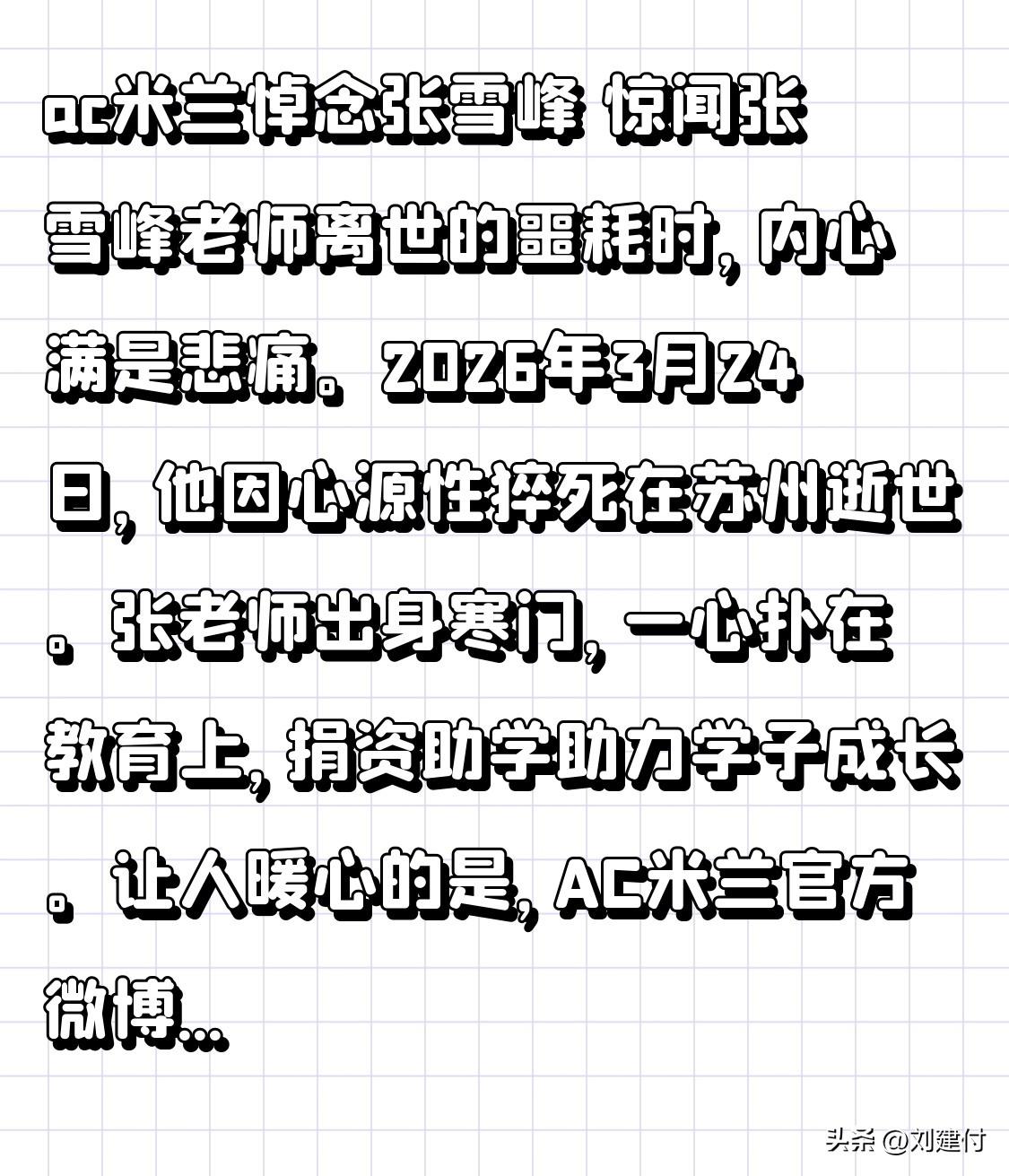 ac米兰悼念张雪峰 惊闻张雪峰老师离世的噩耗时，内心满是悲痛。2026年3月24日，他因心源性猝死在苏州逝世。张老师出身寒门，一心扑在教育上，捐资助学助力学子成长。让人暖心的是，AC米兰官方微博...

头条 @刘建付